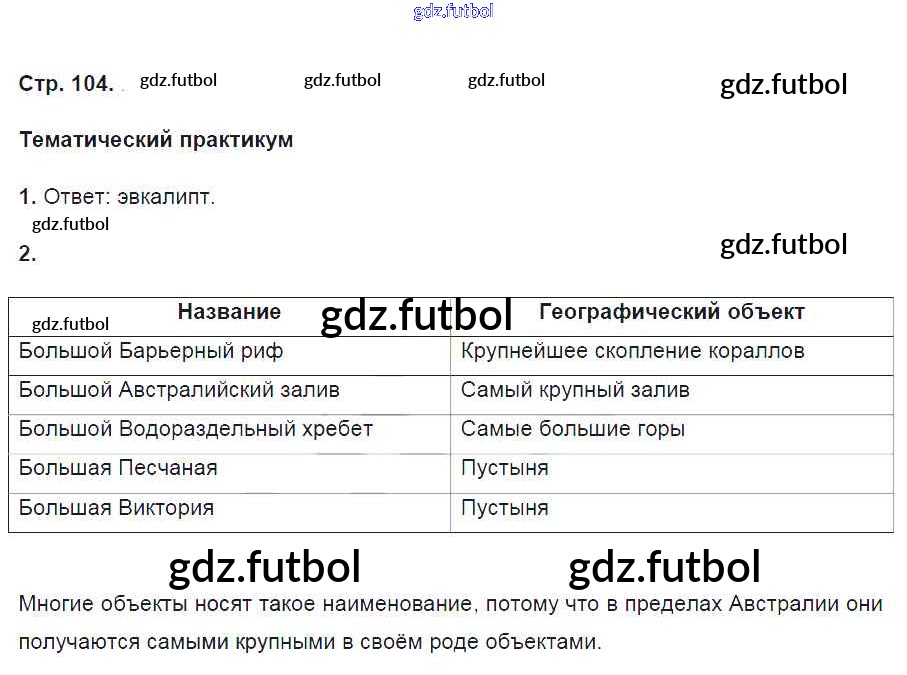 Стр. 104.

Тематический практикум

1. Ответ: эвкалипт.

2.

| Название | Географический объект |
|---|---|
| Большой Барьерный риф | Крупнейшее скопление кораллов |
| Большой Австралийский залив | Самый крупный залив |
| Большой Водораздельный хребет | Самые большие горы |
| Большая Песчаная | Пустыня |
| Большая Виктория | Пустыня |

Многие объекты носят такое наименование, потому что в пределах Австралии они получаются самыми крупными в своём роде объектами.

gdz.futbol